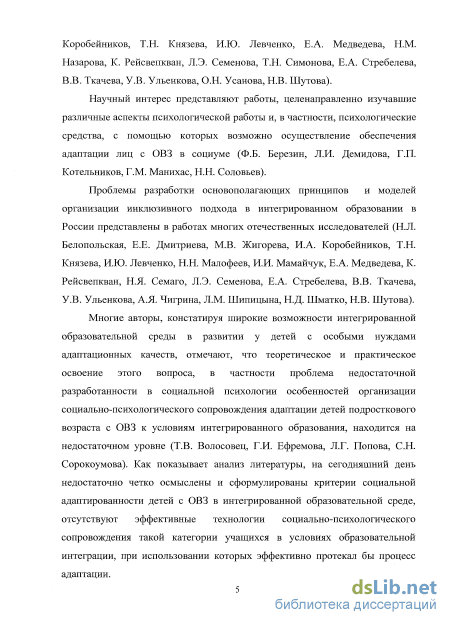 Коробейников, Т.Н. Князева, И.Ю. Левченко, Е.А. Медведева, Н.М. Назарова, К. Рейсвепкван, Л.Э. Семенова, Т.Н. Симонова, Е.А. Стребелева, В.В. Ткачева, У.В. Ульенкова, О.Н. Усанова, Н.В. Шутова).

Научный интерес представляют работы, целенаправленно изучавшие различные аспекты психологической работы и, в частности, психологические средства, с помощью которых возможно осуществление обеспечения адаптации лиц с ОВЗ в социуме (Ф.Б. Березин, Л.И. Демидова, Г.П. Котельников, Г.М. Манихас, Н.Н. Соловьев).

Проблемы разработки основополагающих принципов и моделей организации инклюзивного подхода в интегрированном образовании в России представлены в работах многих отечественных исследователей (Н.Л. Белопольская, Е.Е. Дмитриева, М.В. Жигорева, И.А. Коробейников, Т.Н. Князева, И.Ю. Левченко, Н.Н. Малофеев, И.И. Мамайчук, Е.А. Медведева, К. Рейсвепкван, Н.Я. Семаго, Л.Э. Семенова, Е.А. Стребелева, В.В. Ткачева, У.В. Ульенкова, А.Я. Чигрина, Л.М. Шипицына, Н.Д. Шматко, Н.В. Шутова).

Многие авторы, констатируя широкие возможности интегрированной образовательной среды в развитии у детей с особыми нуждами адаптационных качеств, отмечают, что теоретическое и практическое освоение этого вопроса, в частности проблема недостаточной разработанности в социальной психологии особенностей организации социально-психологического сопровождения адаптации детей подросткового возраста с ОВЗ к условиям интегрированного образования, находится на недостаточном уровне (Т.В. Волосовец, Г.И. Ефремова, Л.Г. Попова, С.Н. Сорокоумова). Как показывает анализ литературы, на сегодняшний день недостаточно четко осмыслены и сформулированы критерии социальной адаптированности детей с ОВЗ в интегрированной образовательной среде, отсутствуют эффективные технологии социально-психологического сопровождения такой категории учащихся в условиях образовательной интеграции, при использовании которых эффективно протекал бы процесс адаптации.

5

dsLib.net
библиотека диссертаций